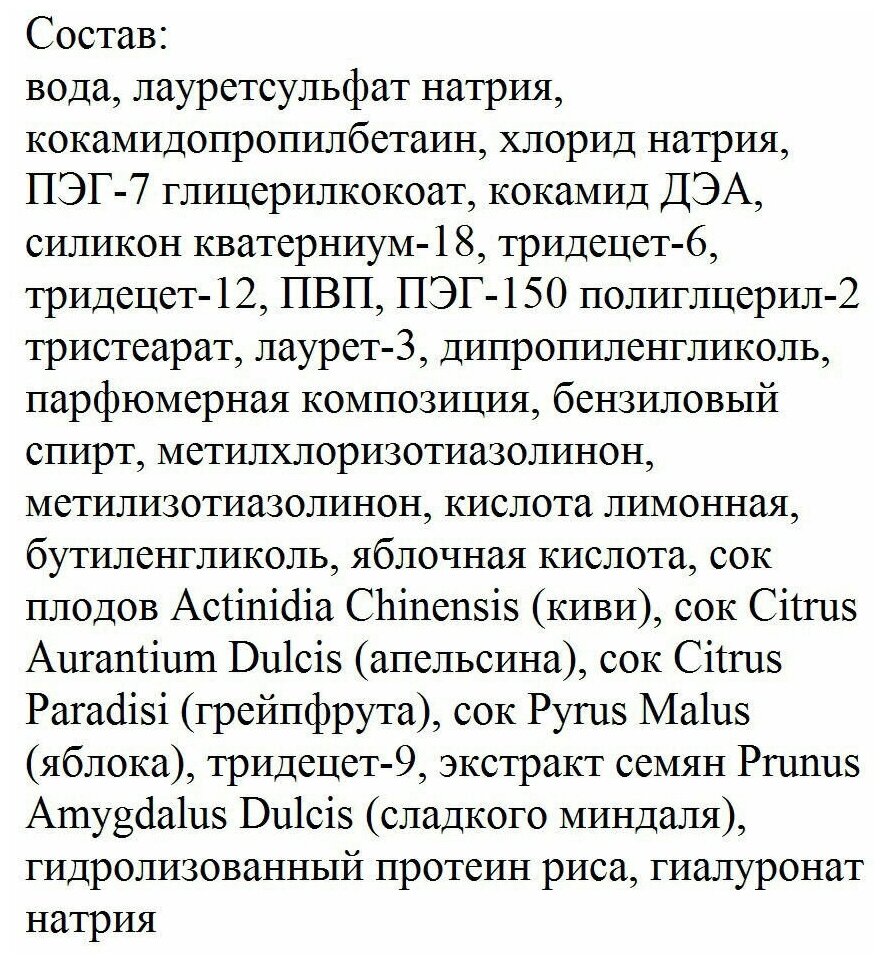 Состав:
вода, лауретсульфат натрия, кокамидопропилбетаин, хлорид натрия, ПЭГ-7 глицерилкокоат, кокамид ДЭА, силикон кватерниум-18, тридецет-6, тридецет-12, ПВП, ПЭГ-150 полиглцерил-2 тристеарат, лаурет-3, дипропиленгликоль, парфюмерная композиция, бензиловый спирт, метилхлоризотиазолинон, метилизотиазолинон, кислота лимонная, бутиленгликоль, яблочная кислота, сок плодов Actinidia Chinensis (киви), сок Citrus Aurantium Dulcis (апельсина), сок Citrus Paradisi (грейпфрута), сок Pyrus Malus (яблока), тридецет-9, экстракт семян Prunus Amygdalus Dulcis (сладкого миндаля), гидролизованный протеин риса, гиалуронат натрия